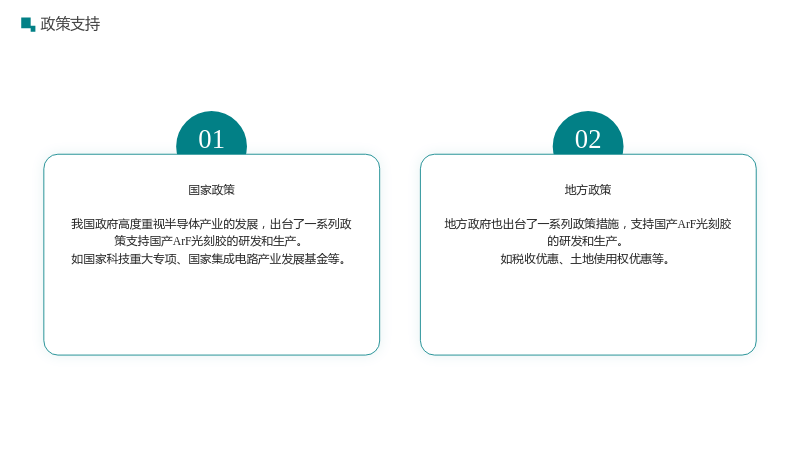 政策支持

01

国家政策

我国政府高度重视半导体产业的发展，出台了一系列政策支持国产ArF光刻胶的研发和生产。
如国家科技重大专项、国家集成电路产业发展基金等。

02

地方政策

地方政府也出台了一系列政策措施，支持国产ArF光刻胶的研发和生产。
如税收优惠、土地使用权优惠等。